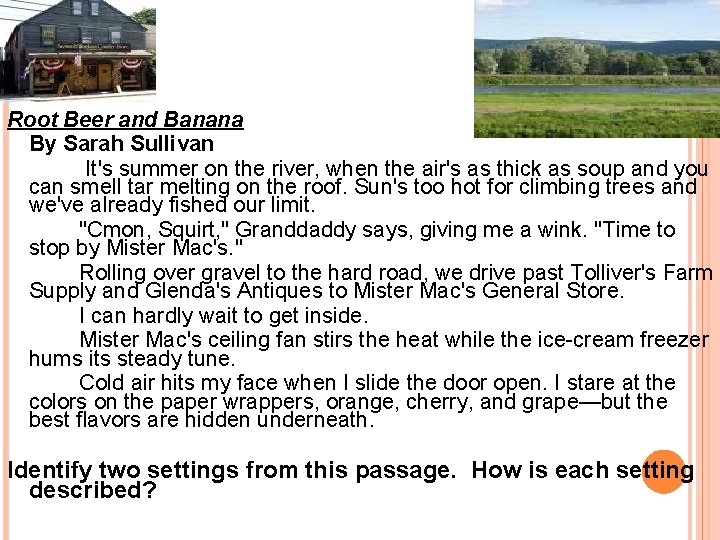 Root Beer and Banana

By Sarah Sullivan

It's summer on the river, when the air's as thick as soup and you can smell tar melting on the roof. Sun's too hot for climbing trees and we've already fished our limit.

"Cmon, Squirt," Granddaddy says, giving me a wink. "Time to stop by Mister Mac's."

Rolling over gravel to the hard road, we drive past Tolliver's Farm Supply and Glenda's Antiques to Mister Mac's General Store.

I can hardly wait to get inside.

Mister Mac's ceiling fan stirs the heat while the ice-cream freezer hums its steady tune.

Cold air hits my face when I slide the door open. I stare at the colors on the paper wrappers, orange, cherry, and grape—but the best flavors are hidden underneath.

Identify two settings from this passage. How is each setting described?